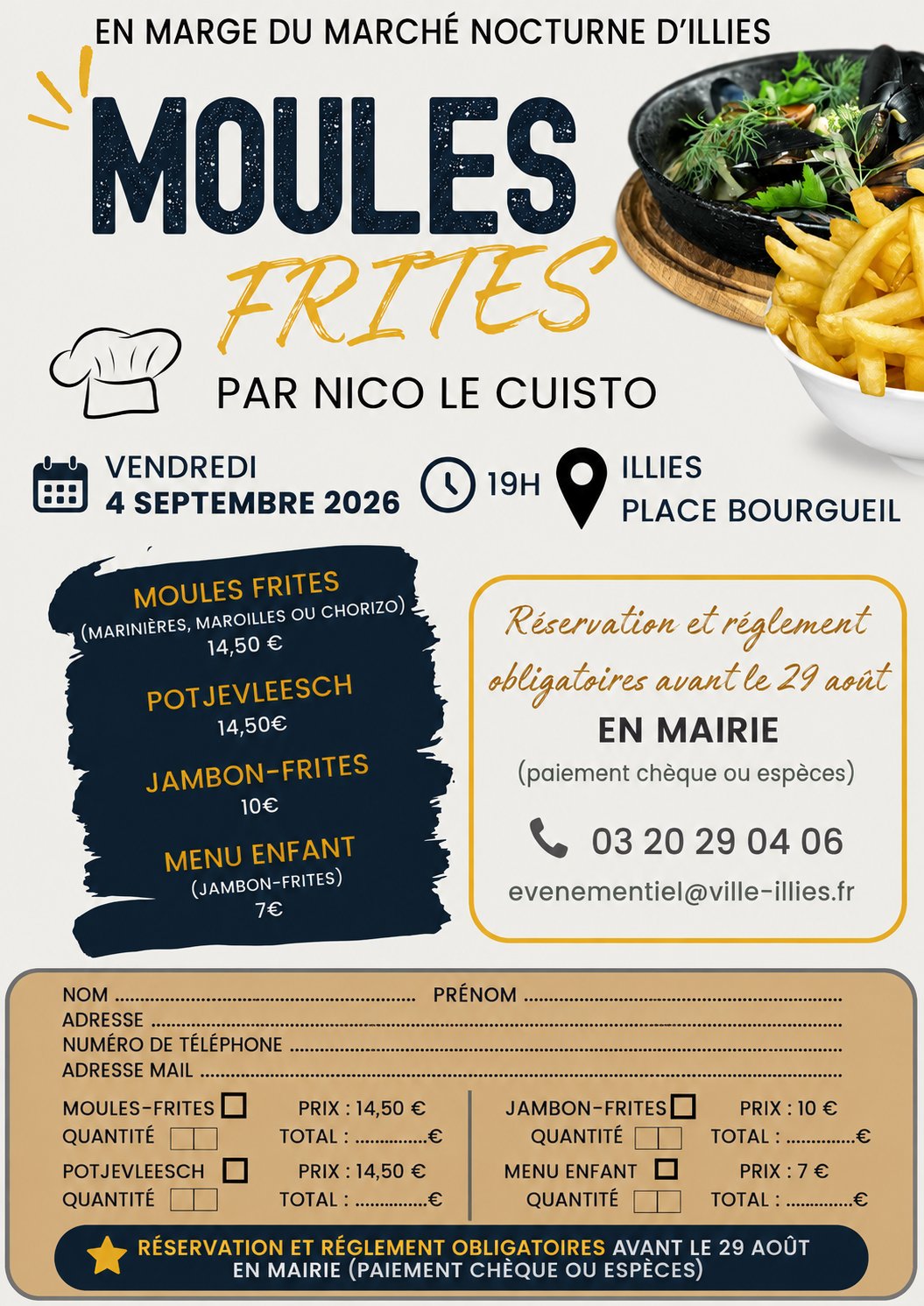 EN MARGE DU MARCHÉ NOCTURNE D'ILLIES

MOULES

FRITES

PAR NICO LE CUISTO

VENDREDI
4 SEPTEMBRE 2026

19H

ILLIES
PLACE BOURGUEIL

MOULES FRITES
(MARINIÈRES, MAROILLES OU CHORIZO)
14,50 €

POTJEVLEESCH
14,50€

JAMBON-FRITES
10€

MENU ENFANT
(JAMBON-FRITES)
7€

Réservation et réglement obligatoires avant le 29 août

EN MAIRIE
(paiement chèque ou espèces)

03 20 29 04 06

evenementiel@ville-illies.fr

NOM ____ PRÉNOM ____
ADRESSE ____
NUMÉRO DE TÉLÉPHONE ____
ADRESSE MAIL ____

MOULES-FRITES ☐ PRIX : 14,50 €
QUANTITÉ ☐☐ TOTAL : ____€

POTJEVLEESCH ☐ PRIX : 14,50 €
QUANTITÉ ☐☐ TOTAL : ____€

JAMBON-FRITES ☐ PRIX : 10 €
QUANTITÉ ☐☐ TOTAL : ____€

MENU ENFANT ☐ PRIX : 7 €
QUANTITÉ ☐☐ TOTAL : ____€

RÉSERVATION ET RÉGLEMENT OBLIGATOIRES AVANT LE 29 AOÛT EN MAIRIE (PAIEMENT CHÈQUE OU ESPÈCES)